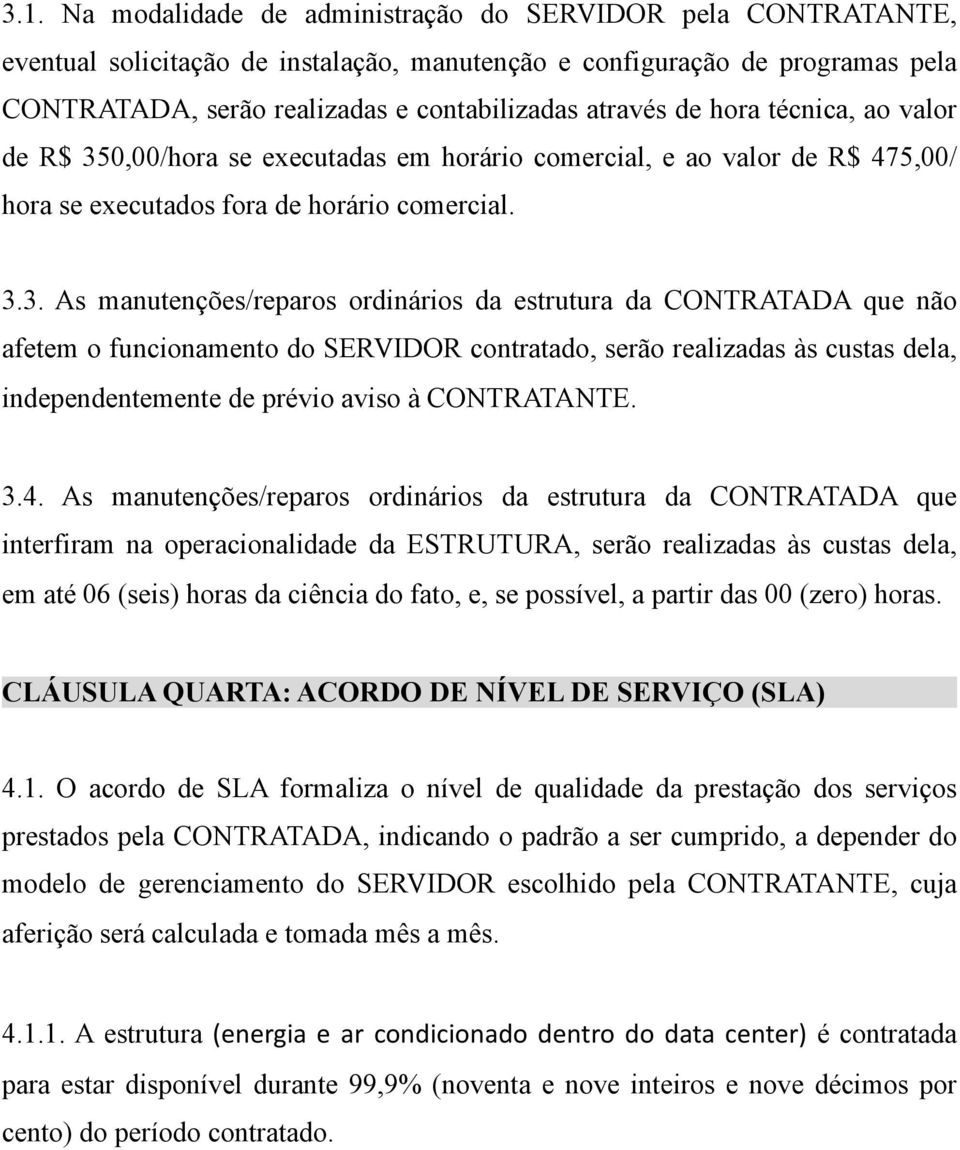 3.1. Na modalidade de administração do SERVIDOR pela CONTRATANTE, eventual solicitação de instalação, manutenção e configuração de programas pela CONTRATADA, serão realizadas e contabilizadas através de hora técnica, ao valor de R$ 350,00/hora se executadas em horário comercial, e ao valor de R$ 475,00/ hora se executados fora de horário comercial.

3.3. As manutenções/reparos ordinários da estrutura da CONTRATADA que não afetem o funcionamento do SERVIDOR contratado, serão realizadas às custas dela, independentemente de prévio aviso à CONTRATANTE.

3.4. As manutenções/reparos ordinários da estrutura da CONTRATADA que interfiram na operacionalidade da ESTRUTURA, serão realizadas às custas dela, em até 06 (seis) horas da ciência do fato, e, se possível, a partir das 00 (zero) horas.

CLÁUSULA QUARTA: ACORDO DE NÍVEL DE SERVIÇO (SLA)

4.1. O acordo de SLA formaliza o nível de qualidade da prestação dos serviços prestados pela CONTRATADA, indicando o padrão a ser cumprido, a depender do modelo de gerenciamento do SERVIDOR escolhido pela CONTRATANTE, cuja aferição será calculada e tomada mês a mês.

4.1.1. A estrutura (energia e ar condicionado dentro do data center) é contratada para estar disponível durante 99,9% (noventa e nove inteiros e nove décimos por cento) do período contratado.